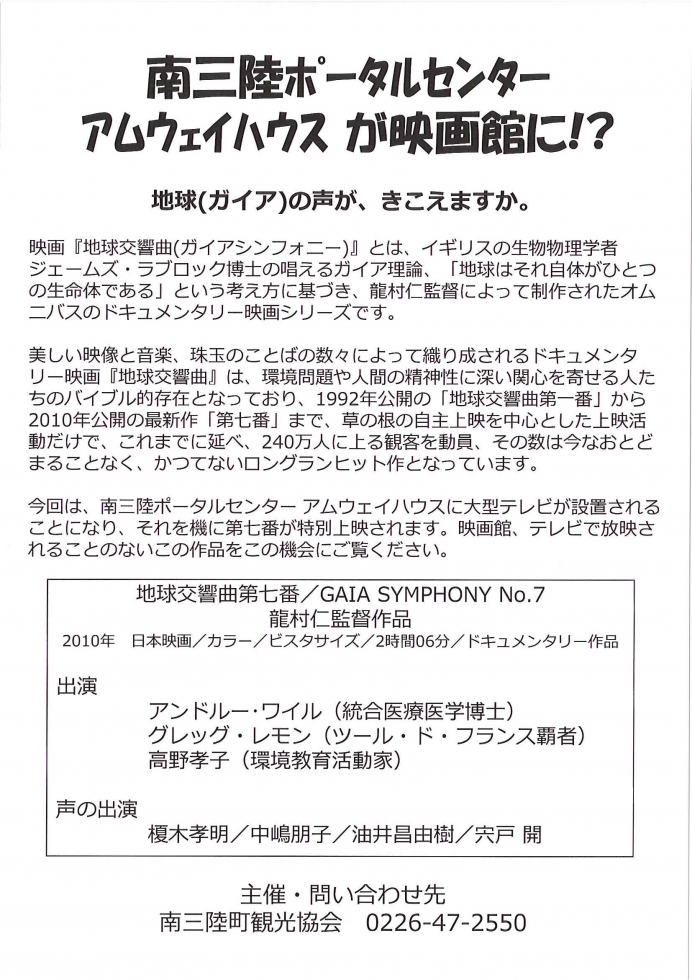 南三陸ポータルセンター
アムウェイハウス が映画館に!?

地球(ガイア)の声が、きこえますか。

映画『地球交響曲(ガイアシンフォニー)』とは、イギリスの生物物理学者ジェームズ・ラブロック博士の唱えるガイア理論、「地球はそれ自体がひとつの生命体である」という考え方に基づき、龍村仁監督によって制作されたオムニバスのドキュメンタリー映画シリーズです。

美しい映像と音楽、珠玉のことばの数々によって織り成されるドキュメンタリー映画『地球交響曲』は、環境問題や人間の精神性に深い関心を寄せる人たちのバイブル的存在となっており、1992年公開の「地球交響曲第一番」から2010年公開の最新作「第七番」まで、草の根の自主上映を中心とした上映活動だけで、これまでに延べ、240万人に上る観客を動員、その数は今なおとどまることなく、かつてないロングランヒット作となっています。

今回は、南三陸ポータルセンター アムウェイハウスに大型テレビが設置されることになり、それを機に第七番が特別上映されます。映画館、テレビで放映されることのないこの作品をこの機会にご覧ください。

地球交響曲第七番／GAIA SYMPHONY No.7
龍村仁監督作品
2010年 日本映画／カラー／ビスタサイズ／2時間06分／ドキュメンタリー作品

出演
アンドルー・ワイル（統合医療医学博士）
グレッグ・レモン（ツール・ド・フランス覇者）
高野孝子（環境教育活動家）

声の出演
榎木孝明／中嶋朋子／油井昌由樹／宍戸 開

主催・問い合わせ先
南三陸町観光協会 0226-47-2550